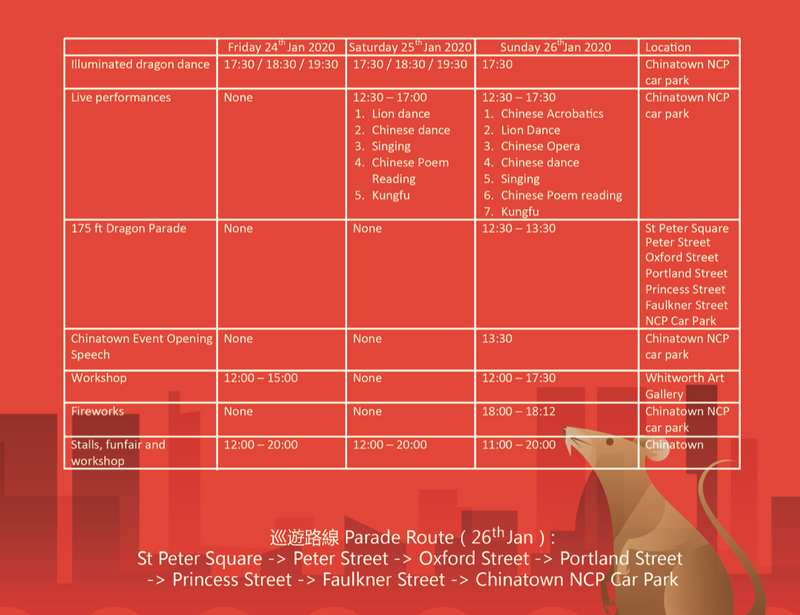 | | Friday 24$^{th}$ Jan 2020 | Saturday 25$^{th}$ Jan 2020 | Sunday 26$^{th}$Jan 2020 | Location |
|---|---|---|---|---|
| Illuminated dragon dance | 17:30 / 18:30 / 19:30 | 17:30 / 18:30 / 19:30 | 17:30 | Chinatown NCP car park |
| Live performances | None | 12:30 – 17:00 1. Lion dance 2. Chinese dance 3. Singing 4. Chinese Poem Reading 5. Kungfu | 12:30 – 17:30 1. Chinese Acrobatics 2. Lion Dance 3. Chinese Opera 4. Chinese dance 5. Singing 6. Chinese Poem reading 7. Kungfu | Chinatown NCP car park |
| 175 ft Dragon Parade | None | None | 12:30 – 13:30 | St Peter Square Peter Street Oxford Street Portland Street Princess Street Faulkner Street NCP Car Park |
| Chinatown Event Opening Speech | None | None | 13:30 | Chinatown NCP car park |
| Workshop | 12:00 – 15:00 | None | 12:00 – 17:30 | Whitworth Art Gallery |
| Fireworks | None | None | 18:00 – 18:12 | Chinatown NCP car park |
| Stalls, funfair and workshop | 12:00 – 20:00 | 12:00 – 20:00 | 11:00 – 20:00 | Chinatown |

巡遊路線 Parade Route ( 26$^{th}$ Jan ) :
St Peter Square -> Peter Street -> Oxford Street -> Portland Street -> Princess Street -> Faulkner Street -> Chinatown NCP Car Park